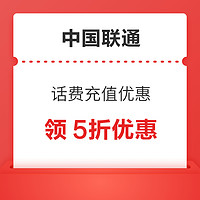 中国联通

话费充值优惠

领 5折优惠